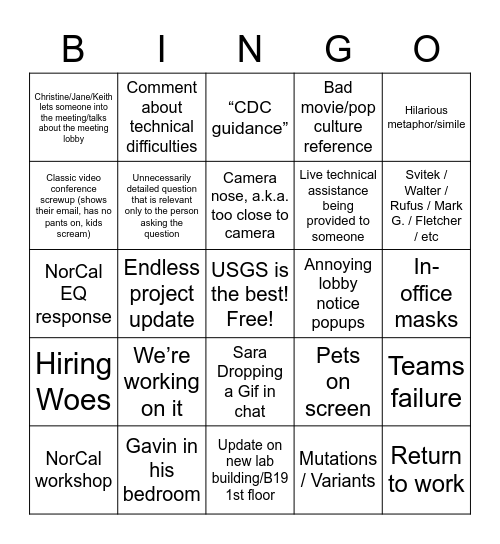 | B | I | N | G | O |
|---|---|---|---|---|
| Christine/Jane/Keith lets someone into the meeting/talks about the meeting lobby | Comment about technical difficulties | “CDC guidance” | Bad movie/pop culture reference | Hilarious metaphor/simile |
| Classic video conference screwup (shows their email, has no pants on, kids scream) | Unnecessarily detailed question that is relevant only to the person asking the question | Camera nose, a.k.a. too close to camera | Live technical assistance being provided to someone | Svitek / Walter / Rufus / Mark G. / Fletcher / etc |
| NorCal EQ response | Endless project update | USGS is the best! Free! | Annoying lobby notice popups | In-office masks |
| Hiring Woes | We’re working on it | Sara Dropping a Gif in chat | Pets on screen | Teams failure |
| NorCal workshop | Gavin in his bedroom | Update on new lab building/B19 1st floor | Mutations / Variants | Return to work |